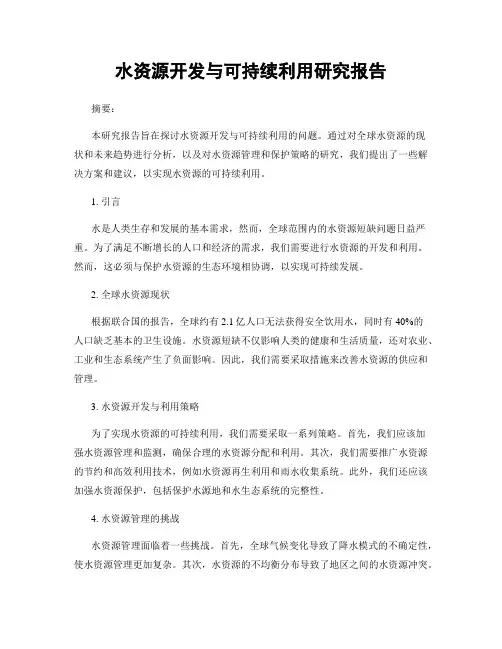 水资源开发与可持续利用研究报告

摘要：

本研究报告旨在探讨水资源开发与可持续利用的问题。通过对全球水资源的现状和未来趋势进行分析，以及对水资源管理和保护策略的研究，我们提出了一些解决方案和建议，以实现水资源的可持续利用。

1. 引言

水是人类生存和发展的基本需求，然而，全球范围内的水资源短缺问题日益严重。为了满足不断增长的人口和经济的需求，我们需要进行水资源的开发和利用。然而，这必须与保护水资源的生态环境相协调，以实现可持续发展。

2. 全球水资源现状

根据联合国的报告，全球约有 2.1 亿人口无法获得安全饮用水，同时有 40%的人口缺乏基本的卫生设施。水资源短缺不仅影响人类的健康和生活质量，还对农业、工业和生态系统产生了负面影响。因此，我们需要采取措施来改善水资源的供应和管理。

3. 水资源开发与利用策略

为了实现水资源的可持续利用，我们需要采取一系列策略。首先，我们应该加强水资源管理和监测，确保合理的水资源分配和利用。其次，我们需要推广水资源的节约和高效利用技术，例如水资源再生利用和雨水收集系统。此外，我们还应该加强水资源保护，包括保护水源地和水生态系统的完整性。

4. 水资源管理的挑战

水资源管理面临着一些挑战。首先，全球气候变化导致了降水模式的不确定性，使水资源管理更加复杂。其次，水资源的不均衡分布导致了地区之间的水资源冲突。